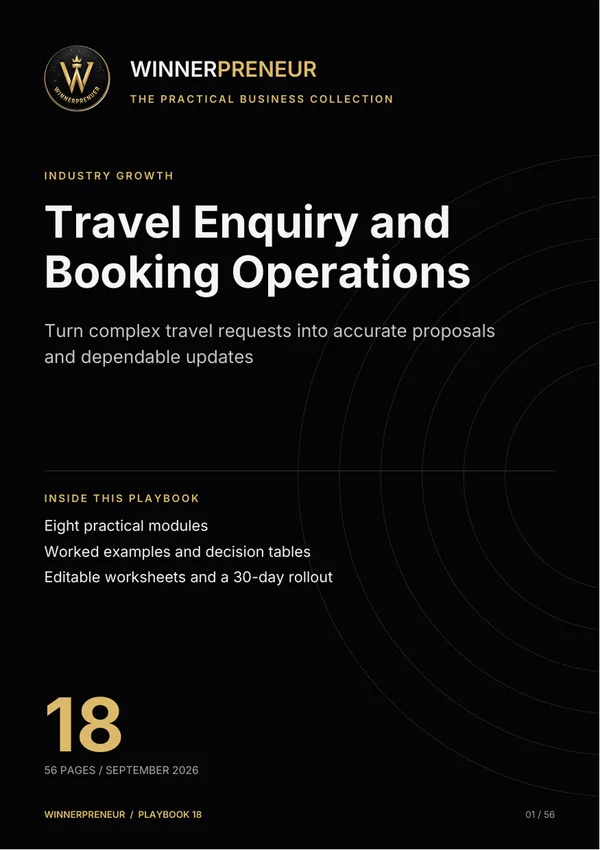 W
WINNERPRENEUR

WINNERPRENEUR
THE PRACTICAL BUSINESS COLLECTION

INDUSTRY GROWTH

Travel Enquiry and Booking Operations

Turn complex travel requests into accurate proposals and dependable updates

INSIDE THIS PLAYBOOK

Eight practical modules
Worked examples and decision tables
Editable worksheets and a 30-day rollout

18

56 PAGES / SEPTEMBER 2026

WINNERPRENEUR / PLAYBOOK 18

01 / 56